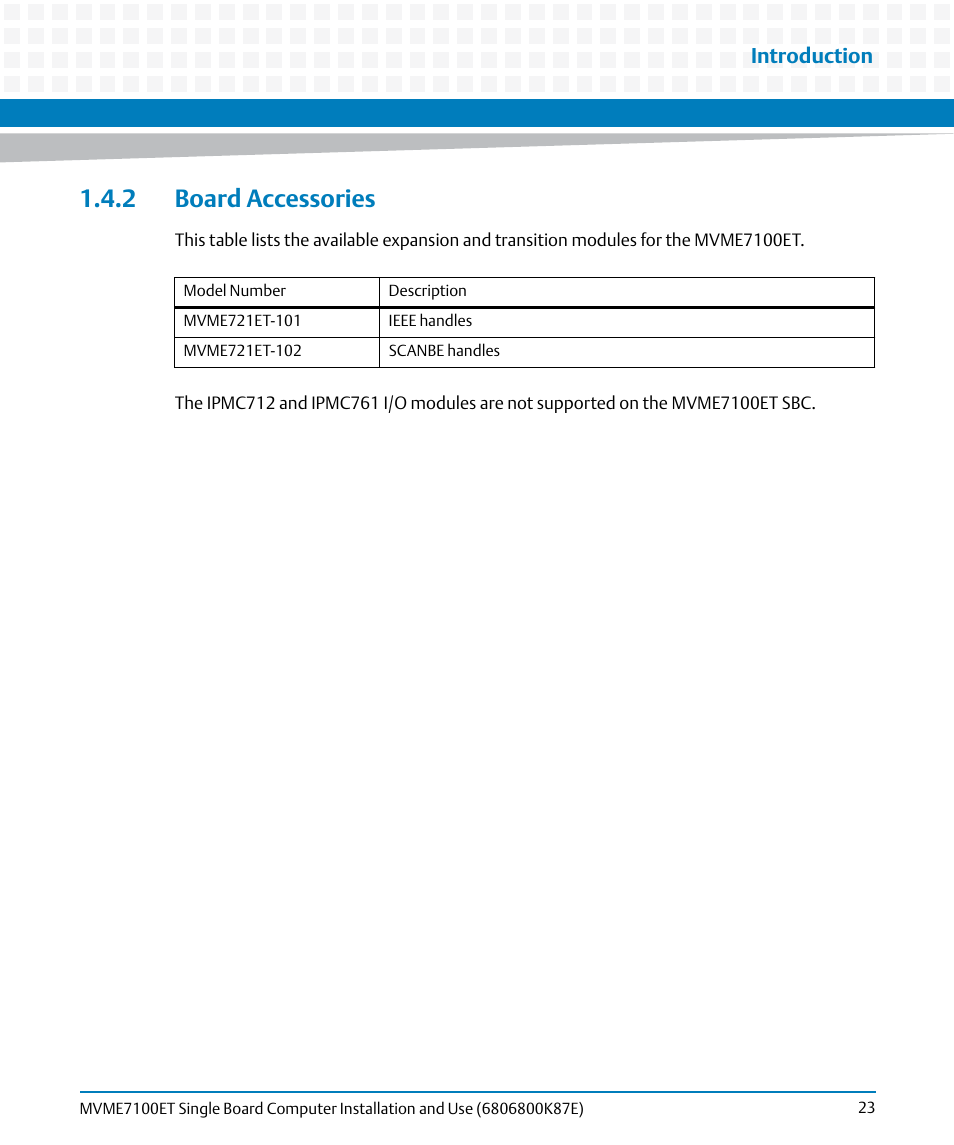 Introduction

1.4.2 Board Accessories

This table lists the available expansion and transition modules for the MVME7100ET.

| Model Number | Description |
|---|---|
| MVME721ET-101 | IEEE handles |
| MVME721ET-102 | SCANBE handles |

The IPMC712 and IPMC761 I/O modules are not supported on the MVME7100ET SBC.

MVME7100ET Single Board Computer Installation and Use (6806800K87E) 23